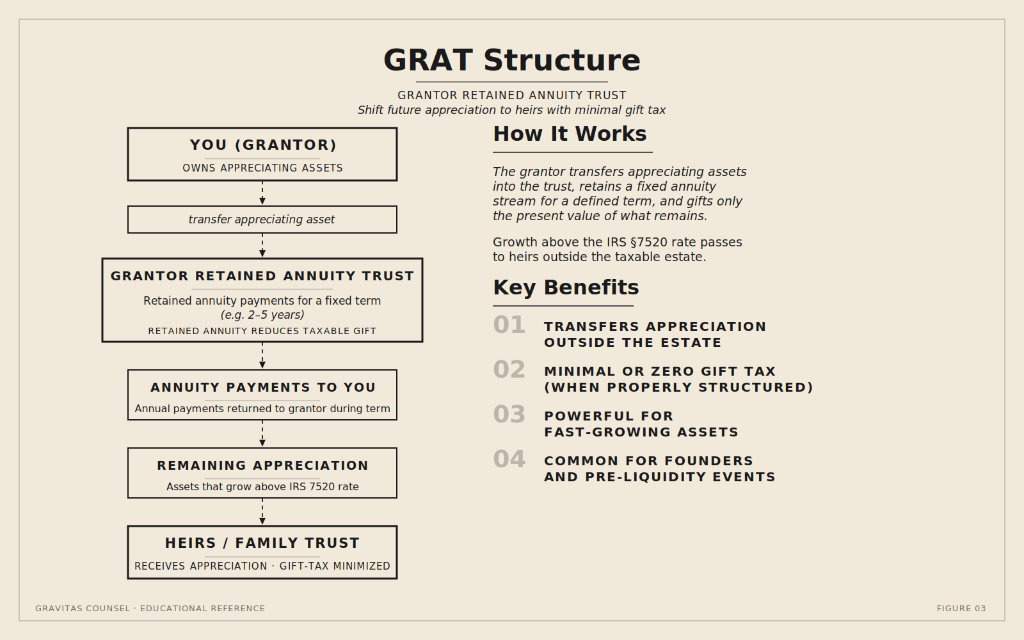 GRAT Structure

GRANTOR RETAINED ANNUITY TRUST
Shift future appreciation to heirs with minimal gift tax

YOU (GRANTOR)
OWNS APPRECIATING ASSETS

transfer appreciating asset

GRANTOR RETAINED ANNUITY TRUST
Retained annuity payments for a fixed term
(e.g. 2–5 years)
RETAINED ANNUITY REDUCES TAXABLE GIFT

ANNUITY PAYMENTS TO YOU
Annual payments returned to grantor during term

REMAINING APPRECIATION
Assets that grow above IRS 7520 rate

HEIRS / FAMILY TRUST
RECEIVES APPRECIATION · GIFT-TAX MINIMIZED

How It Works

The grantor transfers appreciating assets into the trust, retains a fixed annuity stream for a defined term, and gifts only the present value of what remains.

Growth above the IRS §7520 rate passes to heirs outside the taxable estate.

Key Benefits

01 TRANSFERS APPRECIATION OUTSIDE THE ESTATE

02 MINIMAL OR ZERO GIFT TAX (WHEN PROPERLY STRUCTURED)

03 POWERFUL FOR FAST-GROWING ASSETS

04 COMMON FOR FOUNDERS AND PRE-LIQUIDITY EVENTS

GRAVITAS COUNSEL · EDUCATIONAL REFERENCE

FIGURE 03